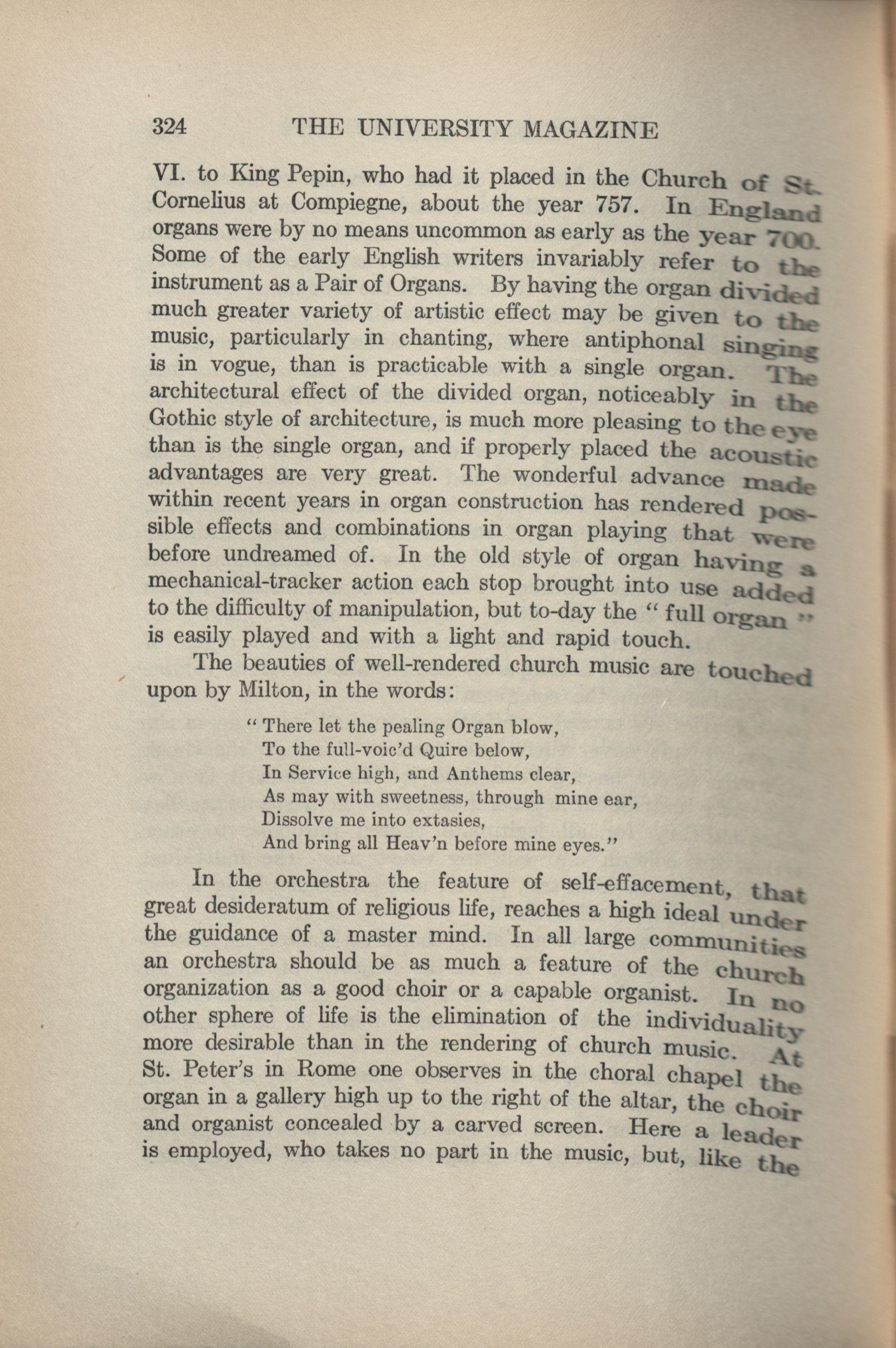 324 THE UNIVERSITY MAGAZINE

VI. to King Pepin, who had it placed in the Church of St. Cornelius at Compiegne, about the year 757. In England organs were by no means uncommon as early as the year 700. Some of the early English writers invariably refer to the instrument as a Pair of Organs. By having the organ divided much greater variety of artistic effect may be given to the music, particularly in chanting, where antiphonal singing is in vogue, than is practicable with a single organ. The architectural effect of the divided organ, noticeably in the Gothic style of architecture, is much more pleasing to the eye than is the single organ, and if properly placed the acoustic advantages are very great. The wonderful advance made within recent years in organ construction has rendered possible effects and combinations in organ playing that were before undreamed of. In the old style of organ having a mechanical-tracker action each stop brought into use added to the difficulty of manipulation, but to-day the "full organ" is easily played and with a light and rapid touch.

The beauties of well-rendered church music are touched upon by Milton, in the words:

"There let the pealing Organ blow,
To the full-voic'd Quire below,
In Service high, and Anthems clear,
As may with sweetness, through mine ear,
Dissolve me into extasies,
And bring all Heav'n before mine eyes."

In the orchestra the feature of self-effacement, that great desideratum of religious life, reaches a high ideal under the guidance of a master mind. In all large communities an orchestra should be as much a feature of the church organization as a good choir or a capable organist. In no other sphere of life is the elimination of the individuality more desirable than in the rendering of church music. At St. Peter's in Rome one observes in the choral chapel the organ in a gallery high up to the right of the altar, the choir and organist concealed by a carved screen. Here a leader is employed, who takes no part in the music, but, like the